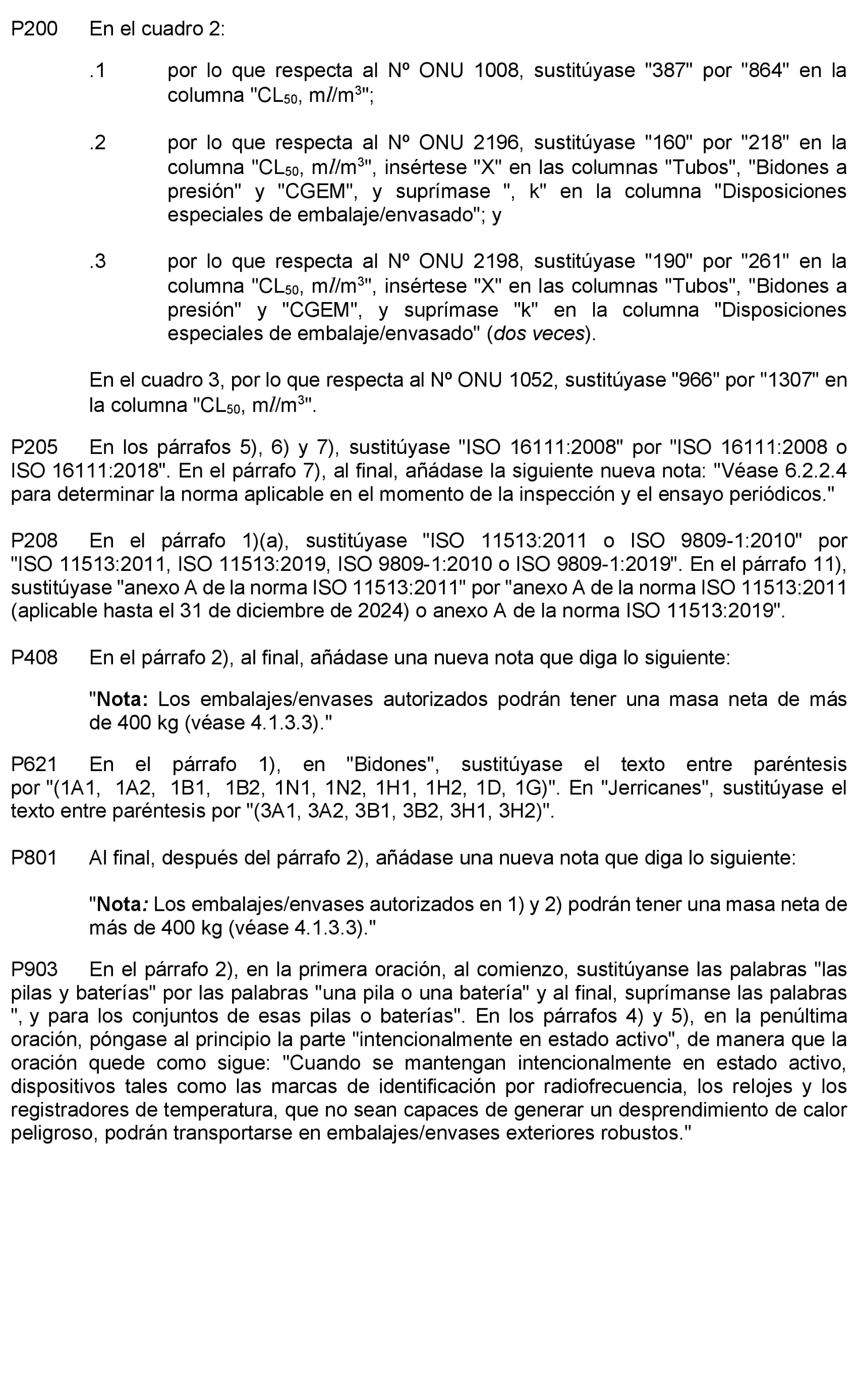 P200 En el cuadro 2:

.1 por lo que respecta al Nº ONU 1008, sustitúyase "387" por "864" en la columna "$CL_{50}$, m$l$/m$^3$";

.2 por lo que respecta al Nº ONU 2196, sustitúyase "160" por "218" en la columna "$CL_{50}$, m$l$/m$^3$", insértese "X" en las columnas "Tubos", "Bidones a presión" y "CGEM", y suprímase ", k" en la columna "Disposiciones especiales de embalaje/envasado"; y

.3 por lo que respecta al Nº ONU 2198, sustitúyase "190" por "261" en la columna "$CL_{50}$, m$l$/m$^3$", insértese "X" en las columnas "Tubos", "Bidones a presión" y "CGEM", y suprímase "k" en la columna "Disposiciones especiales de embalaje/envasado" (dos veces).

En el cuadro 3, por lo que respecta al Nº ONU 1052, sustitúyase "966" por "1307" en la columna "$CL_{50}$, m$l$/m$^3$".

P205 En los párrafos 5), 6) y 7), sustitúyase "ISO 16111:2008" por "ISO 16111:2008 o ISO 16111:2018". En el párrafo 7), al final, añádase la siguiente nueva nota: "Véase 6.2.2.4 para determinar la norma aplicable en el momento de la inspección y el ensayo periódicos."

P208 En el párrafo 1)(a), sustitúyase "ISO 11513:2011 o ISO 9809-1:2010" por "ISO 11513:2011, ISO 11513:2019, ISO 9809-1:2010 o ISO 9809-1:2019". En el párrafo 11), sustitúyase "anexo A de la norma ISO 11513:2011" por "anexo A de la norma ISO 11513:2011 (aplicable hasta el 31 de diciembre de 2024) o anexo A de la norma ISO 11513:2019".

P408 En el párrafo 2), al final, añádase una nueva nota que diga lo siguiente:

"Nota: Los embalajes/envases autorizados podrán tener una masa neta de más de 400 kg (véase 4.1.3.3)."

P621 En el párrafo 1), en "Bidones", sustitúyase el texto entre paréntesis por "(1A1, 1A2, 1B1, 1B2, 1N1, 1N2, 1H1, 1H2, 1D, 1G)". En "Jerricanes", sustitúyase el texto entre paréntesis por "(3A1, 3A2, 3B1, 3B2, 3H1, 3H2)".

P801 Al final, después del párrafo 2), añádase una nueva nota que diga lo siguiente:

"Nota: Los embalajes/envases autorizados en 1) y 2) podrán tener una masa neta de más de 400 kg (véase 4.1.3.3)."

P903 En el párrafo 2), en la primera oración, al comienzo, sustitúyanse las palabras "las pilas y baterías" por las palabras "una pila o una batería" y al final, suprímanse las palabras ", y para los conjuntos de esas pilas o baterías". En los párrafos 4) y 5), en la penúltima oración, póngase al principio la parte "intencionalmente en estado activo", de manera que la oración quede como sigue: "Cuando se mantengan intencionalmente en estado activo, dispositivos tales como las marcas de identificación por radiofrecuencia, los relojes y los registradores de temperatura, que no sean capaces de generar un desprendimiento de calor peligroso, podrán transportarse en embalajes/envases exteriores robustos."